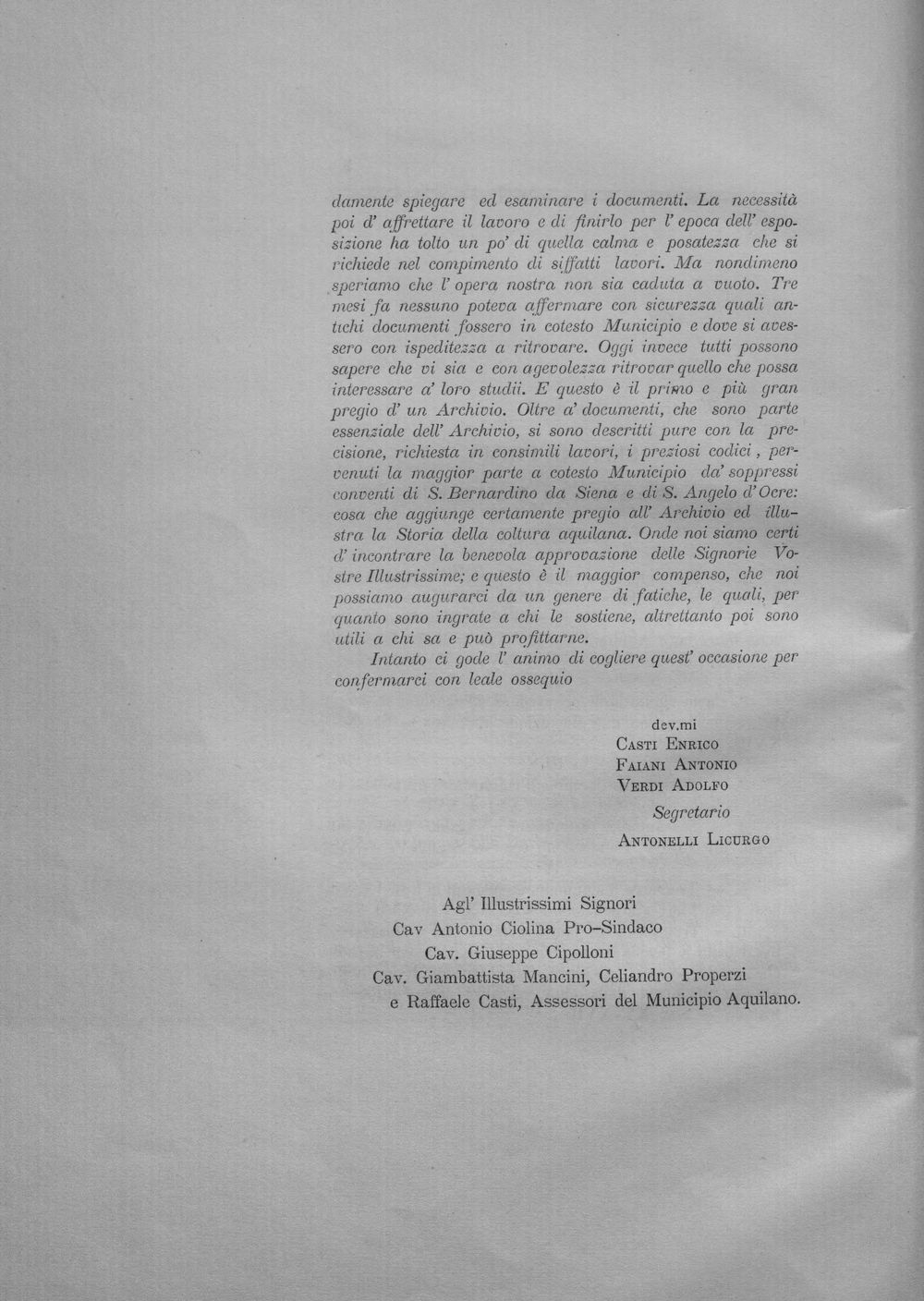 damente spiegare ed esaminare i documenti. La necessità poi d' affrettare il lavoro e di finirlo per l' epoca dell' esposizione ha tolto un po' di quella calma e posatezza che si richiede nel compimento di siffatti lavori. Ma nondimeno speriamo che l' opera nostra non sia caduta a vuoto. Tre mesi fa nessuno poteva affermare con sicurezza quali antichi documenti fossero in cotesto Municipio e dove si avessero con ispeditezza a ritrovare. Oggi invece tutti possono sapere che vi sia e con agevolezza ritrovar quello che possa interessare a' loro studii. E questo è il primo e più gran pregio d' un Archivio. Oltre a' documenti, che sono parte essenziale dell' Archivio, si sono descritti pure con la precisione, richiesta in consimili lavori, i preziosi codici, pervenuti la maggior parte a cotesto Municipio da' soppressi conventi di S. Bernardino da Siena e di S. Angelo d' Ocre: cosa che aggiunge certamente pregio all' Archivio ed illustra la Storia della coltura aquilana. Onde noi siamo certi d' incontrare la benevola approvazione delle Signorie Vostre Illustrissime; e questo è il maggior compenso, che noi possiamo augurarci da un genere di fatiche, le quali, per quanto sono ingrate a chi le sostiene, altrettanto poi sono utili a chi sa e può profittarne.

Intanto ci gode l' animo di cogliere quest' occasione per confermarci con leale ossequio

dev.mi
Casti Enrico
Faiani Antonio
Verdi Adolfo
Segretario
Antonelli Licurgo

Agl' Illustrissimi Signori
Cav Antonio Ciolina Pro-Sindaco
Cav. Giuseppe Cipolloni
Cav. Giambattista Mancini, Celiandro Properzi
e Raffaele Casti, Assessori del Municipio Aquilano.